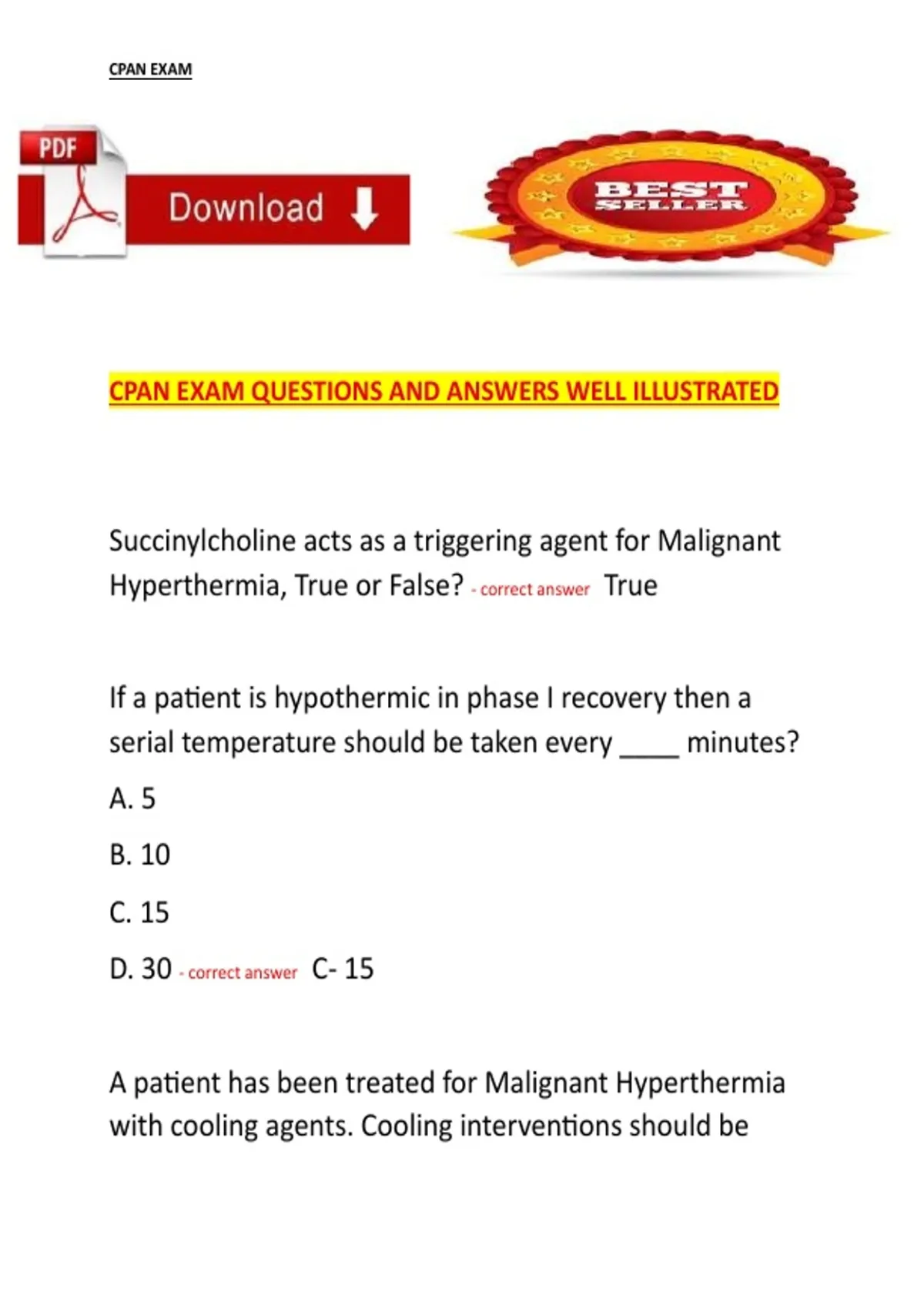 CPAN EXAM

PDF

Download

BEST SELLER

CPAN EXAM QUESTIONS AND ANSWERS WELL ILLUSTRATED

Succinylcholine acts as a triggering agent for Malignant Hyperthermia, True or False? - correct answer True

If a patient is hypothermic in phase I recovery then a serial temperature should be taken every ____ minutes?

A. 5

B. 10

C. 15

D. 30 - correct answer C- 15

A patient has been treated for Malignant Hyperthermia with cooling agents. Cooling interventions should be